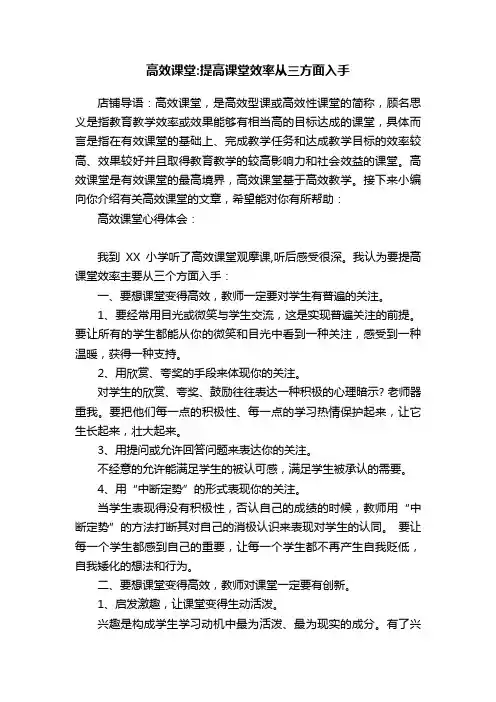 高效课堂:提高课堂效率从三方面入手

店铺导语：高效课堂，是高效型课或高效性课堂的简称，顾名思义是指教育教学效率或效果能够有相当高的目标达成的课堂，具体而言是指在有效课堂的基础上、完成教学任务和达成教学目标的效率较高、效果较好并且取得教育教学的较高影响力和社会效益的课堂。高效课堂是有效课堂的最高境界，高效课堂基于高效教学。接下来小编向你介绍有关高效课堂的文章，希望能对你有所帮助：

高效课堂心得体会：

我到 XX 小学听了高效课堂观摩课,听后感受很深。我认为要提高课堂效率主要从三个方面入手：

一、要想课堂变得高效，教师一定要对学生有普遍的关注。

1、要经常用目光或微笑与学生交流，这是实现普遍关注的前提。要让所有的学生都能从你的微笑和目光中看到一种关注，感受到一种温暖，获得一种支持。

2、用欣赏、夸奖的手段来体现你的关注。

对学生的欣赏、夸奖、鼓励往往表达一种积极的心理暗示? 老师器重我。要把他们每一点的积极性、每一点的学习热情保护起来，让它生长起来，壮大起来。

3、用提问或允许回答问题来表达你的关注。

不经意的允许能满足学生的被认可感，满足学生被承认的需要。

4、用“中断定势”的形式表现你的关注。

当学生表现得没有积极性，否认自己的成绩的时候，教师用“中断定势”的方法打断其对自己的消极认识来表现对学生的认同。 要让每一个学生都感到自己的重要，让每一个学生都不再产生自我贬低，自我矮化的想法和行为。

二、要想课堂变得高效，教师对课堂一定要有创新。

1、启发激趣，让课堂变得生动活泼。

兴趣是构成学生学习动机中最为活泼、最为现实的成分。有了兴